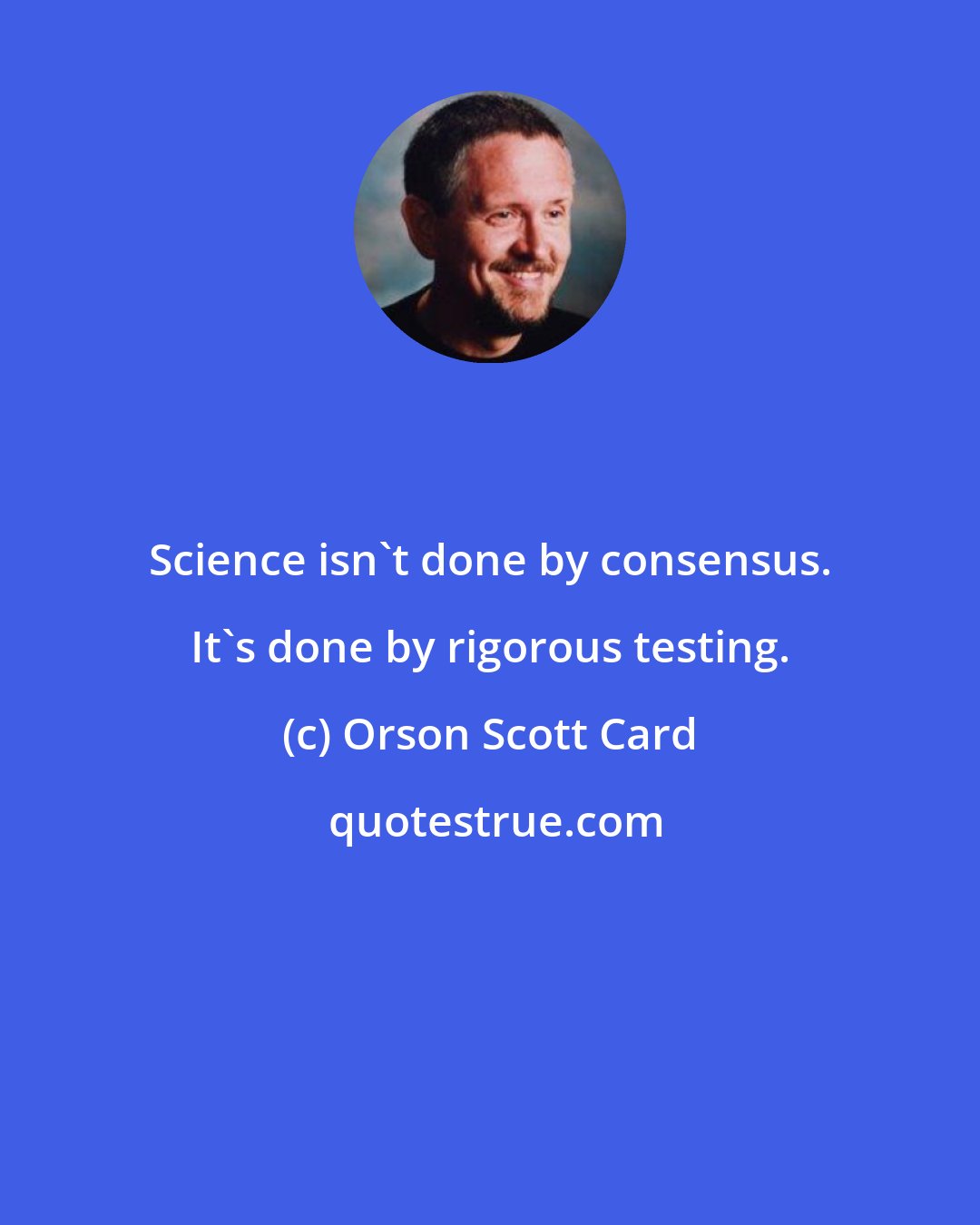 Science isn`t done by consensus. It`s done by rigorous testing.

(c) Orson Scott Card

quotestrue.com